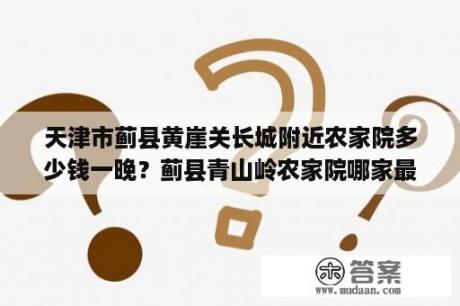 天津市蓟县黄崖关长城附近农家院多少钱一晚？蓟县青山岭农家院哪家最

木 答案
www.mudaan.com